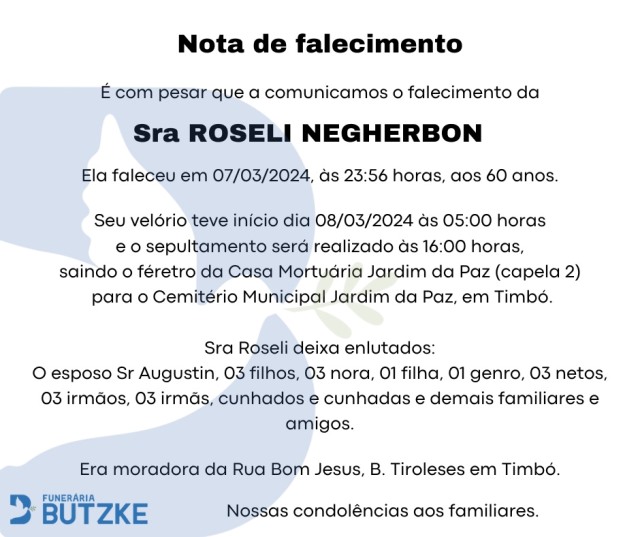 Nota de falecimento

É com pesar que a comunicamos o falecimento da

Sra ROSELI NEGHERBON

Ela faleceu em 07/03/2024, às 23:56 horas, aos 60 anos.

Seu velório teve início dia 08/03/2024 às 05:00 horas e o sepultamento será realizado às 16:00 horas, saindo o féretro da Casa Mortuária Jardim da Paz (capela 2) para o Cemitério Municipal Jardim da Paz, em Timbó.

Sra Roseli deixa enlutados:
O esposo Sr Augustin, 03 filhos, 03 nora, 01 filha, 01 genro, 03 netos, 03 irmãos, 03 irmãs, cunhados e cunhadas e demais familiares e amigos.

Era moradora da Rua Bom Jesus, B. Tiroleses em Timbó.

FUNERÁRIA BUTZKE

Nossas condolências aos familiares.